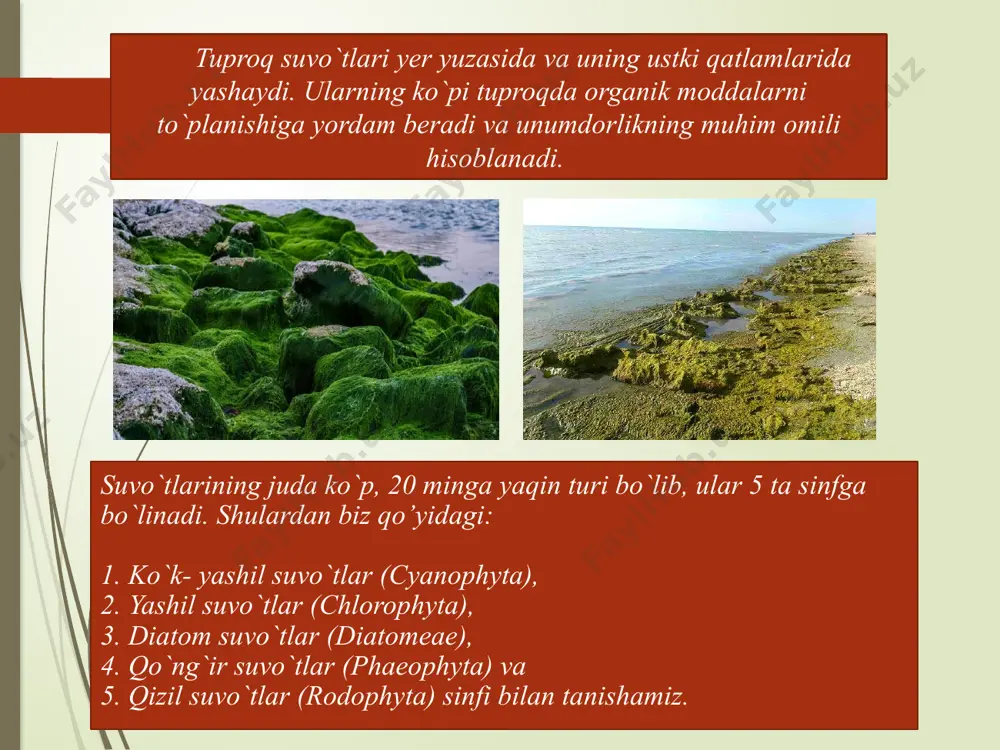 Tuproq suvo`tlari yer yuzasida va uning ustki qatlamlarida yashaydi. Ularning ko`pi tuproqda organik moddalarni to`planishiga yordam beradi va unumdorlikning muhim omili hisoblanadi.

Suvo`tlarining juda ko`p, 20 minga yaqin turi bo`lib, ular 5 ta sinfga bo`linadi. Shulardan biz qo'yidagi:

1. Ko`k- yashil suvo`tlar (Cyanophyta),
2. Yashil suvo`tlar (Chlorophyta),
3. Diatom suvo`tlar (Diatomeae),
4. Qo`ng`ir suvo`tlar (Phaeophyta) va
5. Qizil suvo`tlar (Rodophyta) sinfi bilan tanishamiz.